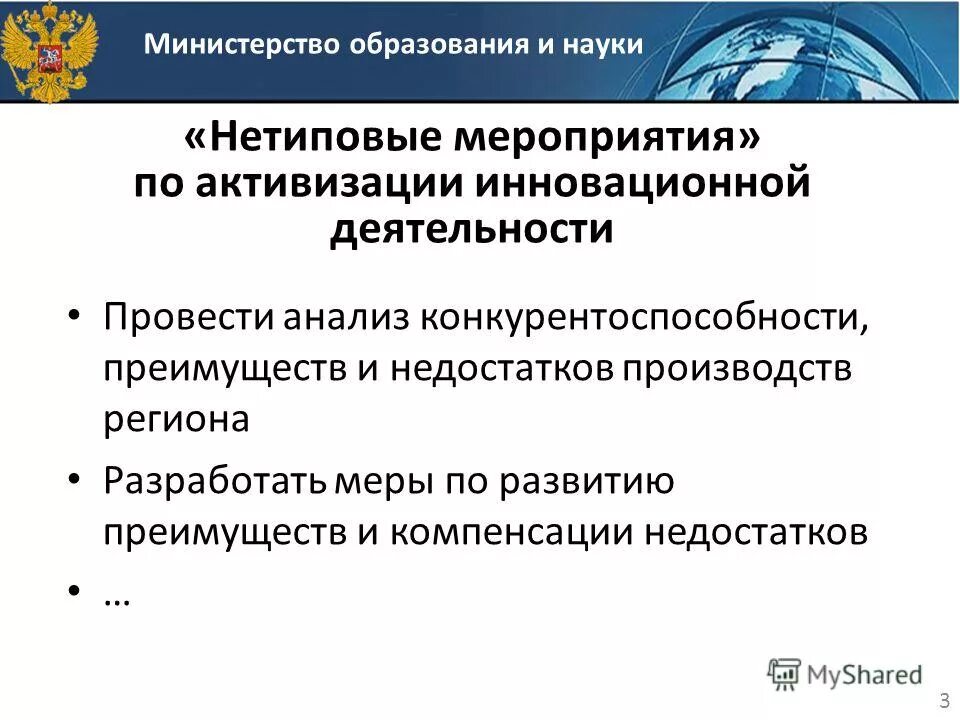 Министерство образования и науки

«Нетиповые мероприятия» по активизации инновационной деятельности

• Провести анализ конкурентоспособности, преимуществ и недостатков производств региона

• Разработать меры по развитию преимуществ и компенсации недостатков

• …

MyShared

3